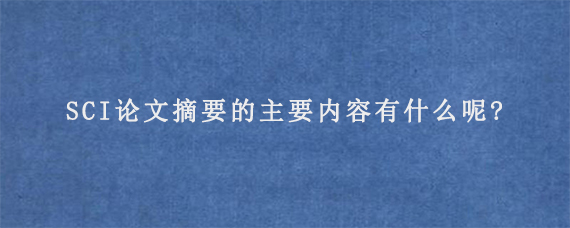 SCI论文摘要的主要内容有什么呢?